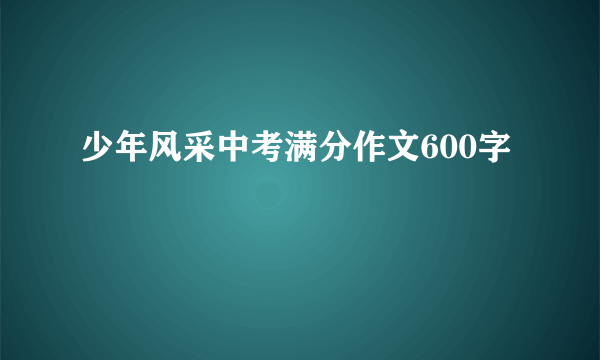 少年风采中考满分作文600字